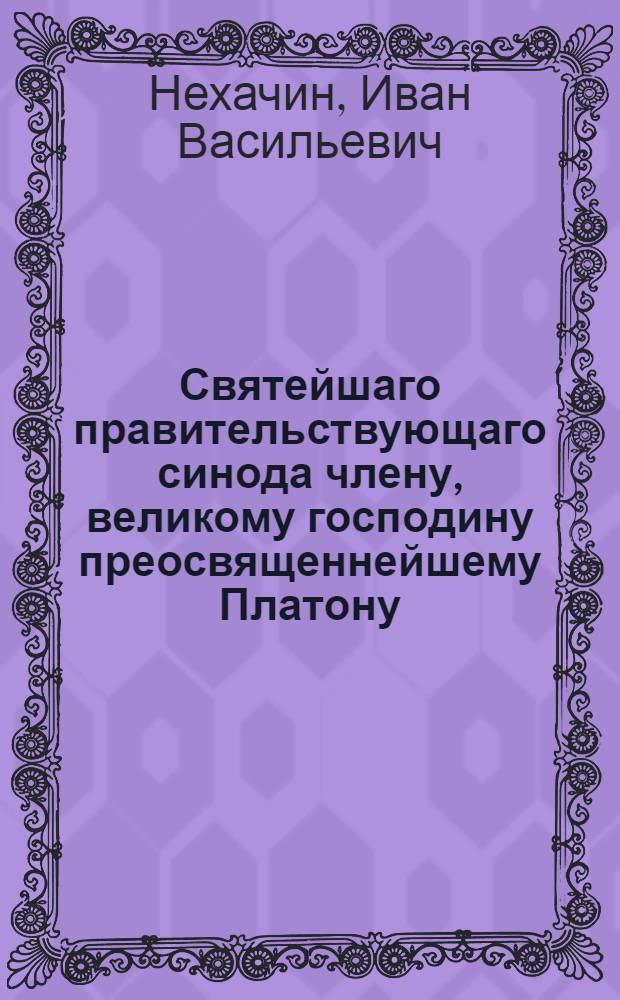 Нехачин, Иван Васильевич

Святейшаго правительствующаго синода члену, великому господину преосвященнейшему Платону